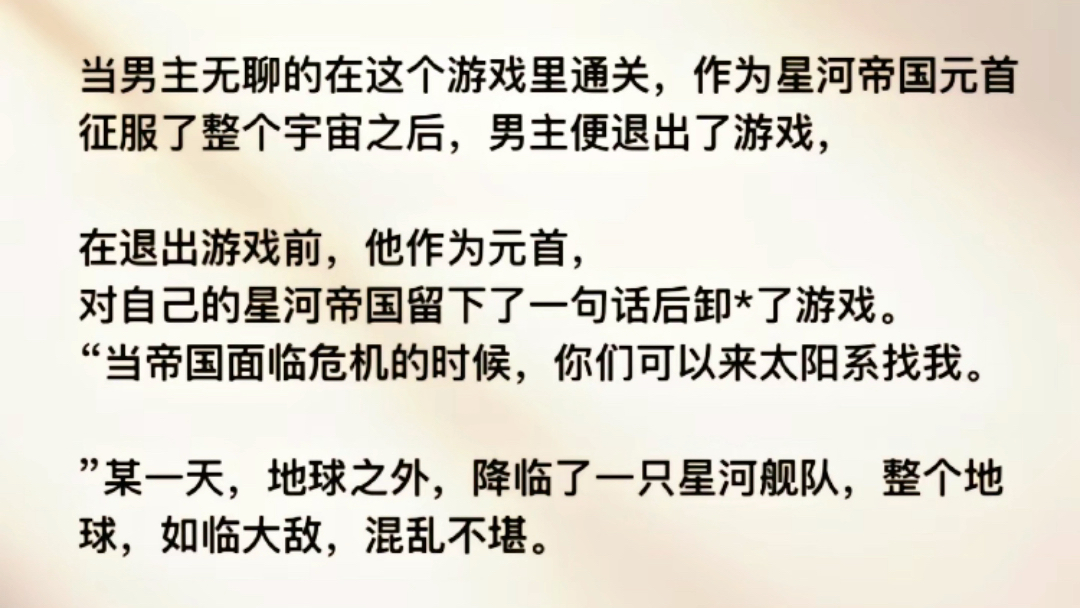 当男主无聊的在这个游戏里通关，作为星河帝国元首征服了整个宇宙之后，男主便退出了游戏，

在退出游戏前，他作为元首，
对自己的星河帝国留下了一句话后卸*了游戏。
“当帝国面临危机的时候，你们可以来太阳系找我。

”某一天，地球之外，降临了一只星河舰队，整个地球，如临大敌，混乱不堪。